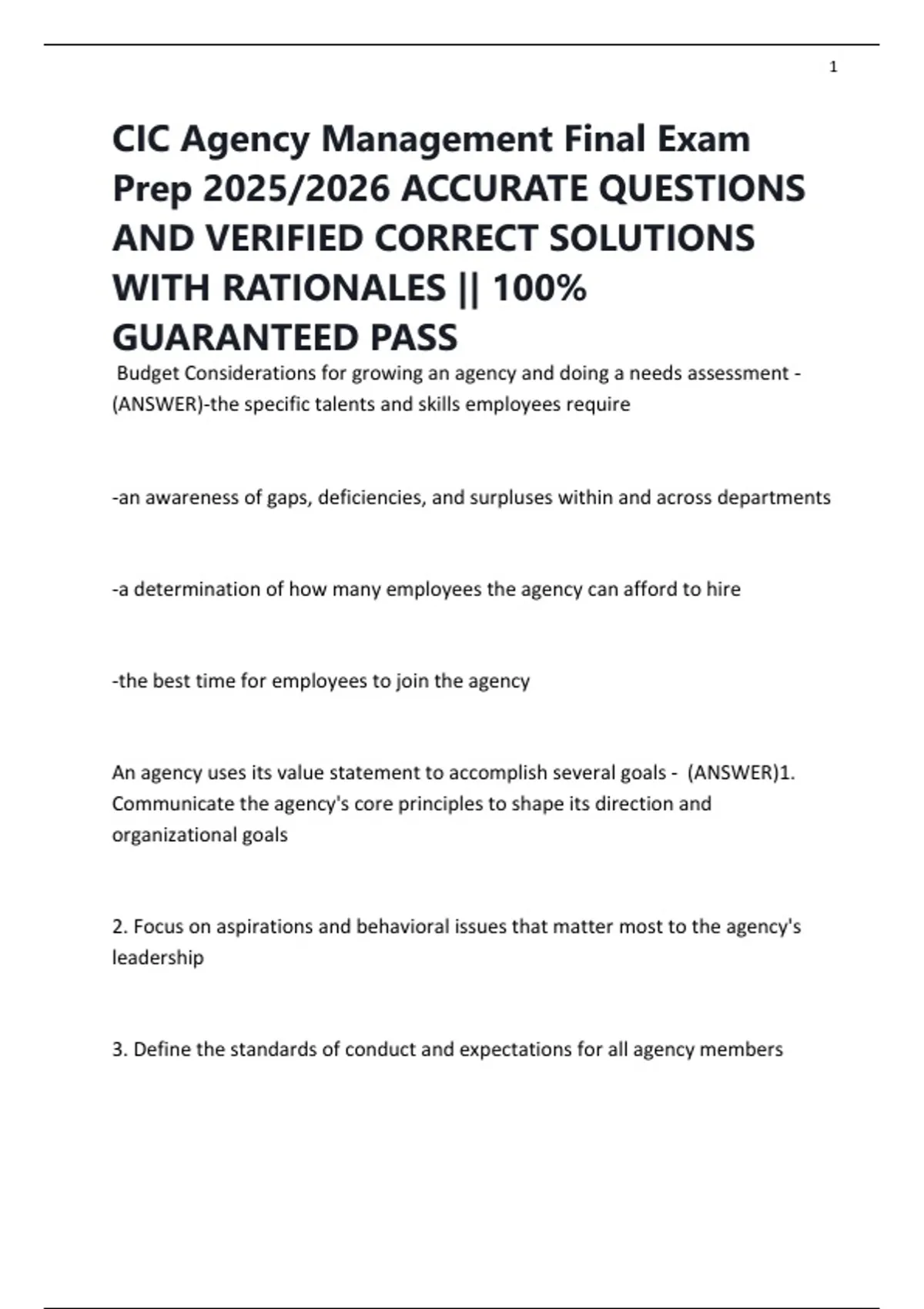 1

CIC Agency Management Final Exam Prep 2025/2026 ACCURATE QUESTIONS AND VERIFIED CORRECT SOLUTIONS WITH RATIONALES || 100% GUARANTEED PASS

Budget Considerations for growing an agency and doing a needs assessment - (ANSWER)-the specific talents and skills employees require

-an awareness of gaps, deficiencies, and surpluses within and across departments

-a determination of how many employees the agency can afford to hire

-the best time for employees to join the agency

An agency uses its value statement to accomplish several goals - (ANSWER)1. Communicate the agency's core principles to shape its direction and organizational goals

2. Focus on aspirations and behavioral issues that matter most to the agency's leadership

3. Define the standards of conduct and expectations for all agency members